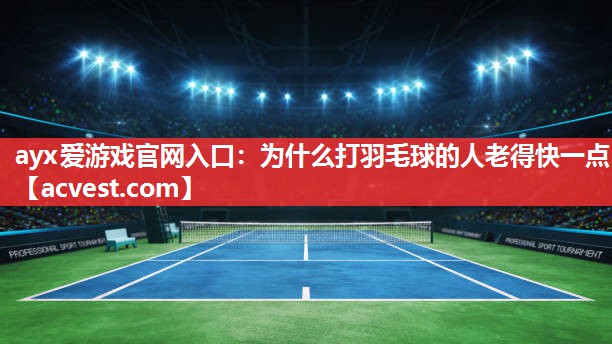 ayx爱游戏官网入口：为什么打羽毛球的人老得快一点【acvest.com】

PROFESSIONAL SPORT TOURNAMENT

PROFESSIONAL SPORT TOURNAMENT